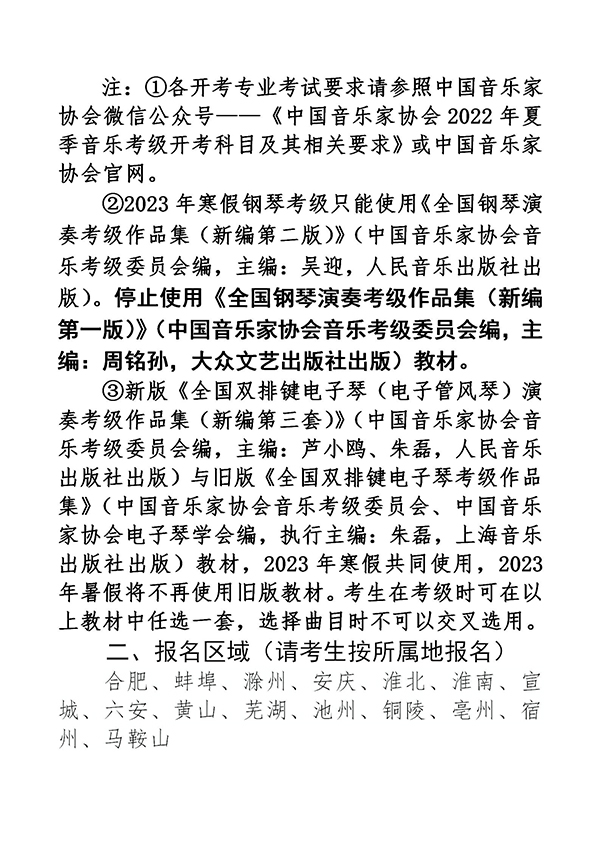 注：①各开考专业考试要求请参照中国音乐家协会微信公众号——《中国音乐家协会 2022 年夏季音乐考级开考科目及其相关要求》或中国音乐家协会官网。

②2023 年寒假钢琴考级只能使用《全国钢琴演奏考级作品集（新编第二版）》（中国音乐家协会音乐考级委员会编，主编：吴迎，人民音乐出版社出版）。停止使用《全国钢琴演奏考级作品集（新编第一版）》（中国音乐家协会音乐考级委员会编，主编：周铭孙，大众文艺出版社出版）教材。

③新版《全国双排键电子琴（电子管风琴）演奏考级作品集（新编第三套）》（中国音乐家协会音乐考级委员会编，主编：芦小鸥、朱磊，人民音乐出版社出版）与旧版《全国双排键电子琴考级作品集》（中国音乐家协会音乐考级委员会、中国音乐家协会电子琴学会编，执行主编：朱磊，上海音乐出版社出版）教材，2023 年寒假共同使用，2023 年暑假将不再使用旧版教材。考生在考级时可在以上教材中任选一套，选择曲目时不可以交叉选用。

二、报名区域（请考生按所属地报名）

合肥、蚌埠、滁州、安庆、淮北、淮南、宣城、六安、黄山、芜湖、池州、铜陵、亳州、宿州、马鞍山